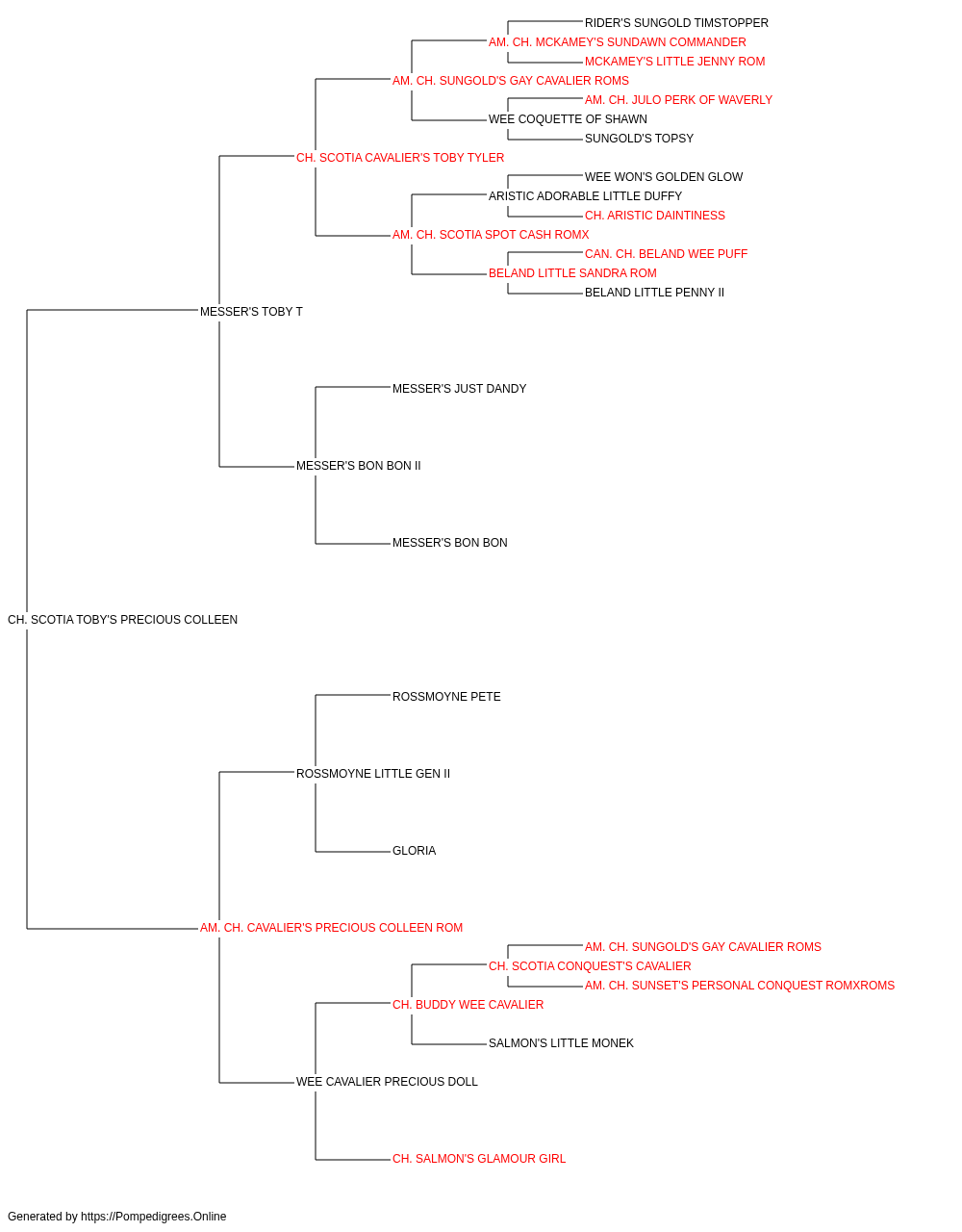 RIDER'S SUNGOLD TIMSTOPPER
AM. CH. MCKAMEY'S SUNDAWN COMMANDER
MCKAMEY'S LITTLE JENNY ROM
AM. CH. SUNGOLD'S GAY CAVALIER ROMS
AM. CH. JULO PERK OF WAVERLY
WEE COQUETTE OF SHAWN
SUNGOLD'S TOPSY
CH. SCOTIA CAVALIER'S TOBY TYLER
WEE WON'S GOLDEN GLOW
ARISTIC ADORABLE LITTLE DUFFY
CH. ARISTIC DAINTINESS
AM. CH. SCOTIA SPOT CASH ROMX
CAN. CH. BELAND WEE PUFF
BELAND LITTLE SANDRA ROM
BELAND LITTLE PENNY II
MESSER'S TOBY T
MESSER'S JUST DANDY
MESSER'S BON BON II
MESSER'S BON BON
CH. SCOTIA TOBY'S PRECIOUS COLLEEN
ROSSMOYNE PETE
ROSSMOYNE LITTLE GEN II
GLORIA
AM. CH. CAVALIER'S PRECIOUS COLLEEN ROM
AM. CH. SUNGOLD'S GAY CAVALIER ROMS
CH. SCOTIA CONQUEST'S CAVALIER
AM. CH. SUNSET'S PERSONAL CONQUEST ROMXROMS
CH. BUDDY WEE CAVALIER
SALMON'S LITTLE MONEK
WEE CAVALIER PRECIOUS DOLL
CH. SALMON'S GLAMOUR GIRL

Generated by https://Pompedigrees.Online